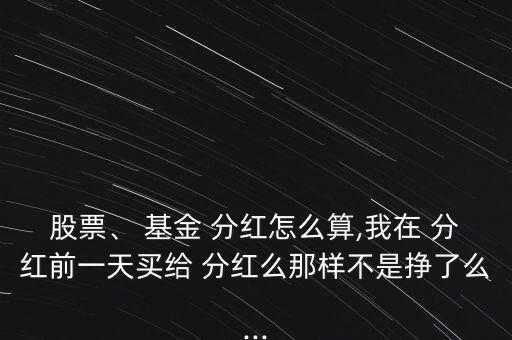 股票、 基金 分红怎么算,我在 分红前一天买给 分红么那样不是挣了么
...